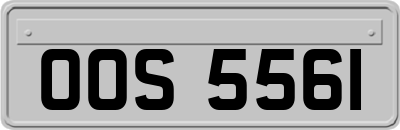 OOS 5561